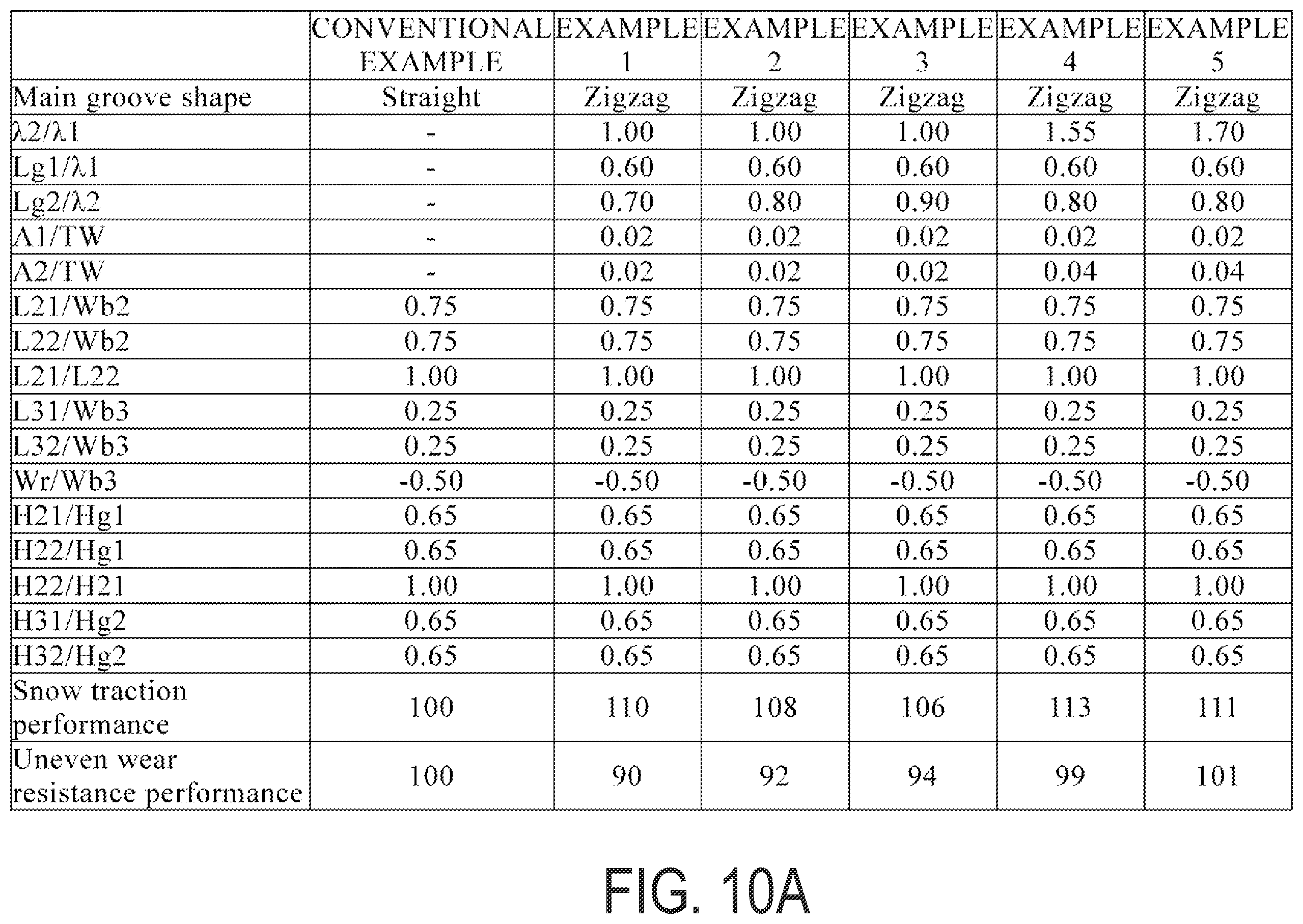 |  | CONVENTIONAL EXAMPLE | EXAMPLE 1 | EXAMPLE 2 | EXAMPLE 3 | EXAMPLE 4 | EXAMPLE 5 |
|---|---|---|---|---|---|---|
| Main groove shape | Straight | Zigzag | Zigzag | Zigzag | Zigzag | Zigzag |
| λ2/λ1 | - | 1.00 | 1.00 | 1.00 | 1.55 | 1.70 |
| Lg1/λ1 | - | 0.60 | 0.60 | 0.60 | 0.60 | 0.60 |
| Lg2/λ2 | - | 0.70 | 0.80 | 0.90 | 0.80 | 0.80 |
| A1/TW | - | 0.02 | 0.02 | 0.02 | 0.02 | 0.02 |
| A2/TW | - | 0.02 | 0.02 | 0.02 | 0.04 | 0.04 |
| L21/Wb2 | 0.75 | 0.75 | 0.75 | 0.75 | 0.75 | 0.75 |
| L22/Wb2 | 0.75 | 0.75 | 0.75 | 0.75 | 0.75 | 0.75 |
| L21/L22 | 1.00 | 1.00 | 1.00 | 1.00 | 1.00 | 1.00 |
| L31/Wb3 | 0.25 | 0.25 | 0.25 | 0.25 | 0.25 | 0.25 |
| L32/Wb3 | 0.25 | 0.25 | 0.25 | 0.25 | 0.25 | 0.25 |
| Wr/Wb3 | -0.50 | -0.50 | -0.50 | -0.50 | -0.50 | -0.50 |
| H21/Hg1 | 0.65 | 0.65 | 0.65 | 0.65 | 0.65 | 0.65 |
| H22/Hg1 | 0.65 | 0.65 | 0.65 | 0.65 | 0.65 | 0.65 |
| H22/H21 | 1.00 | 1.00 | 1.00 | 1.00 | 1.00 | 1.00 |
| H31/Hg2 | 0.65 | 0.65 | 0.65 | 0.65 | 0.65 | 0.65 |
| H32/Hg2 | 0.65 | 0.65 | 0.65 | 0.65 | 0.65 | 0.65 |
| Snow traction performance | 100 | 110 | 108 | 106 | 113 | 111 |
| Uneven wear resistance performance | 100 | 90 | 92 | 94 | 99 | 101 |

FIG. 10A